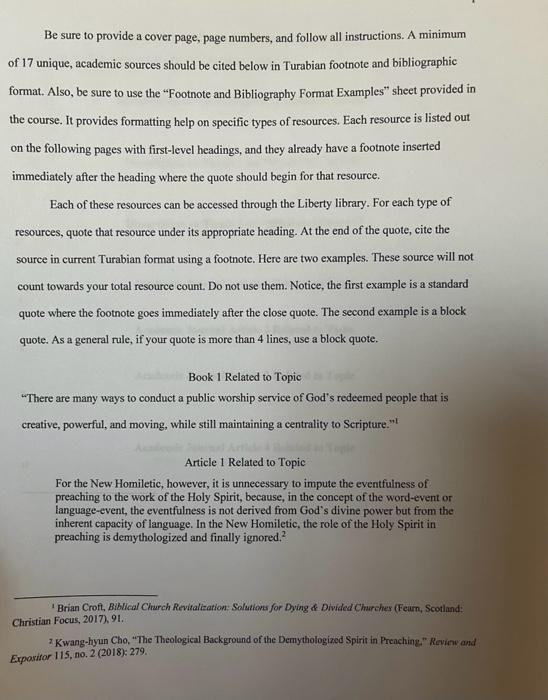 Be sure to provide a cover page, page numbers, and follow all instructions. A minimum of 17 unique, academic sources should be cited below in Turabian footnote and bibliographic format. Also, be sure to use the "Footnote and Bibliography Format Examples" sheet provided in the course. It provides formatting help on specific types of resources. Each resource is listed out on the following pages with first-level headings, and they already have a footnote inserted immediately after the heading where the quote should begin for that resource.

Each of these resources can be accessed through the Liberty library. For each type of resources, quote that resource under its appropriate heading. At the end of the quote, cite the source in current Turabian format using a footnote. Here are two examples. These source will not count towards your total resource count. Do not use them. Notice, the first example is a standard quote where the footnote goes immediately after the close quote. The second example is a block quote. As a general rule, if your quote is more than 4 lines, use a block quote.

Book 1 Related to Topic

"There are many ways to conduct a public worship service of God's redeemed people that is creative, powerful, and moving, while still maintaining a centrality to Scripture."$^1$

Article 1 Related to Topic

For the New Homiletic, however, it is unnecessary to impute the eventfulness of preaching to the work of the Holy Spirit, because, in the concept of the word-event or language-event, the eventfulness is not derived from God's divine power but from the inherent capacity of language. In the New Homiletic, the role of the Holy Spirit in preaching is demythologized and finally ignored.$^2$

$^1$ Brian Croft, Biblical Church Revitalization: Solutions for Dying & Divided Churches (Fearn, Scotland: Christian Focus, 2017), 91.

$^2$ Kwang-hyun Cho, "The Theological Background of the Demythologized Spirit in Preaching," Review and Expositor 115, no. 2 (2018): 279.